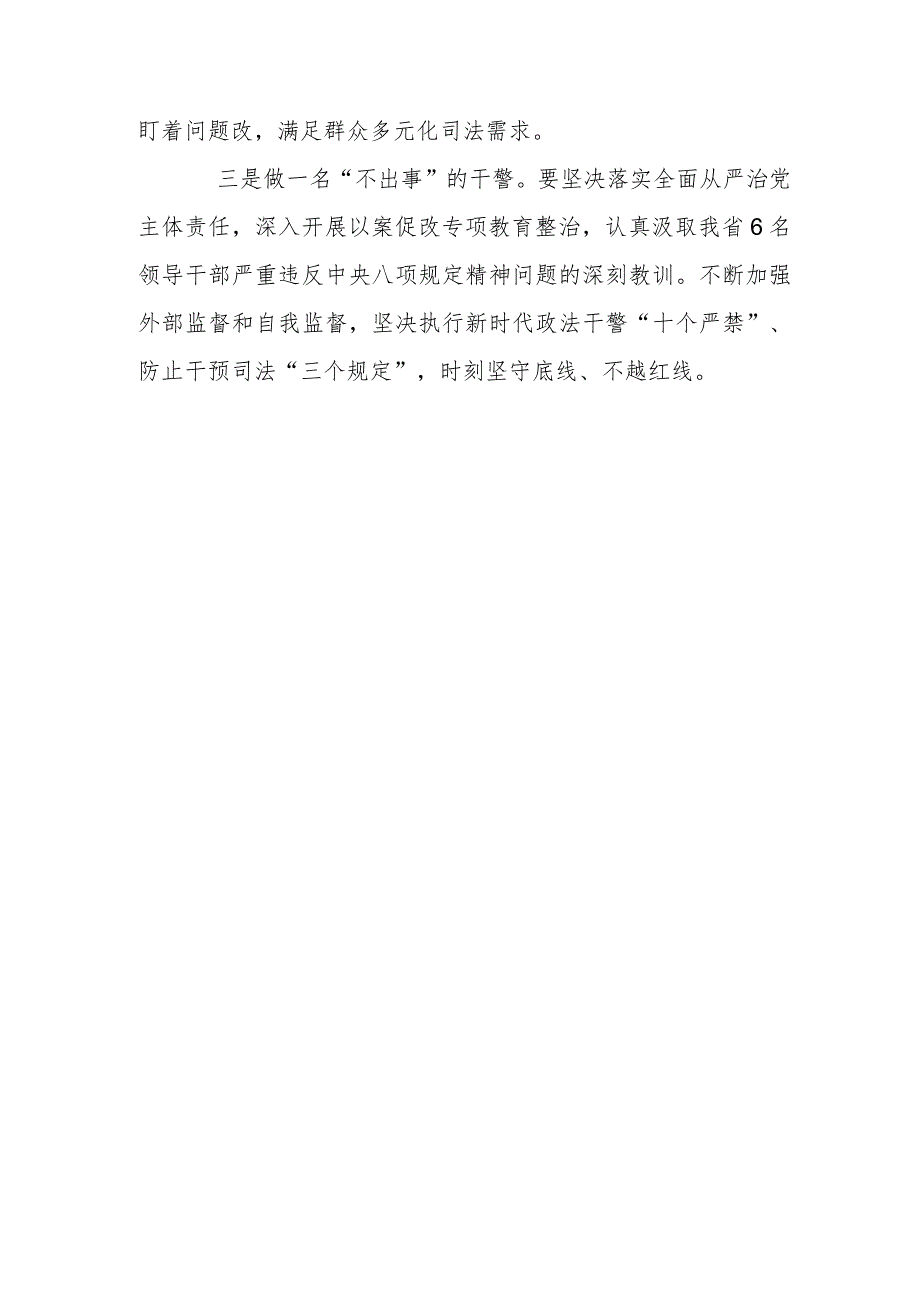 盯着问题改，满足群众多元化司法需求。

三是做一名“不出事”的干警。要坚决落实全面从严治党主体责任，深入开展以案促改专项教育整治，认真汲取我省6名领导干部严重违反中央八项规定精神问题的深刻教训。不断加强外部监督和自我监督，坚决执行新时代政法干警“十个严禁”、防止干预司法“三个规定”，时刻坚守底线、不越红线。